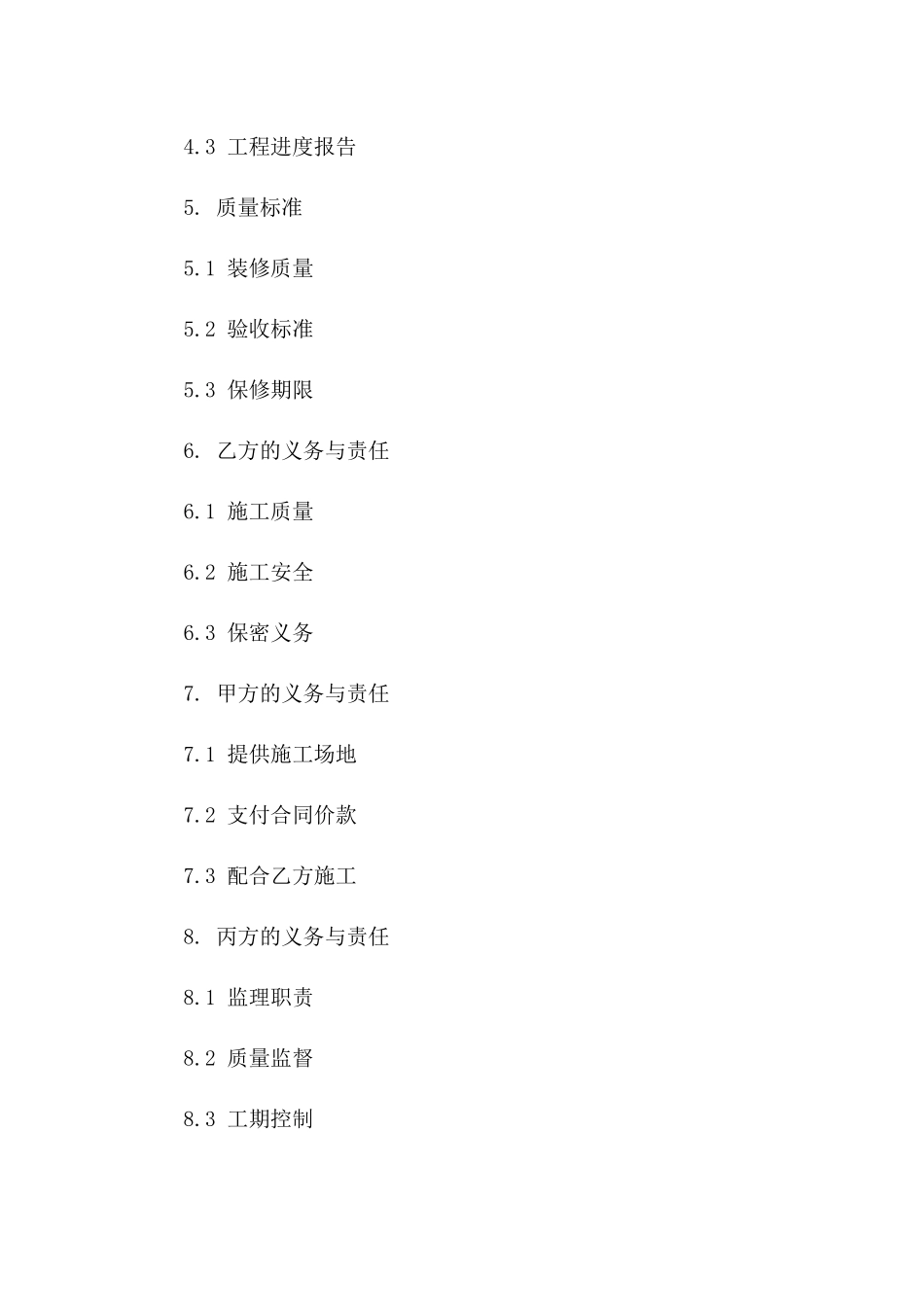 4.3 工程进度报告

5. 质量标准

5.1 装修质量

5.2 验收标准

5.3 保修期限

6. 乙方的义务与责任

6.1 施工质量

6.2 施工安全

6.3 保密义务

7. 甲方的义务与责任

7.1 提供施工场地

7.2 支付合同价款

7.3 配合乙方施工

8. 丙方的义务与责任

8.1 监理职责

8.2 质量监督

8.3 工期控制